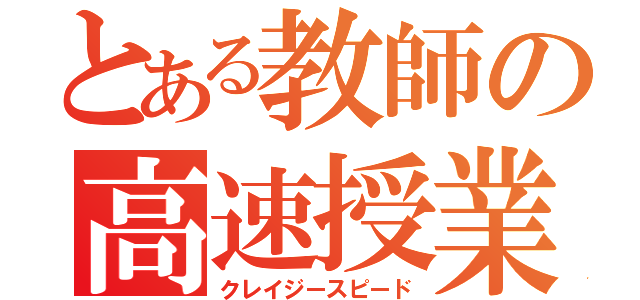 とある教師の
高速授業
クレイジースピード